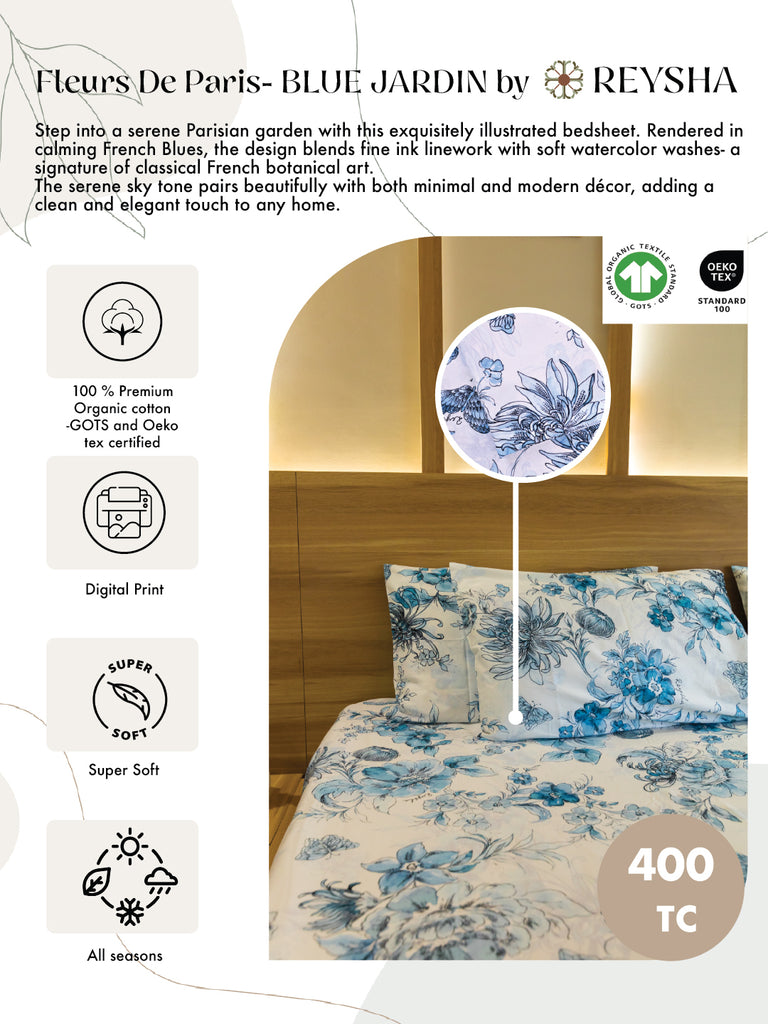 Fleurs De Paris- BLUE JARDIN by REYSHA

Step into a serene Parisian garden with this exquisitely illustrated bedsheet. Rendered in calming French Blues, the design blends fine ink linework with soft watercolor washes- a signature of classical French botanical art.
The serene sky tone pairs beautifully with both minimal and modern décor, adding a clean and elegant touch to any home.

GLOBAL ORGANIC TEXTILE STANDARD · GOTS ·

OEKO TEX® STANDARD 100

100 % Premium Organic cotton -GOTS and Oeko tex certified

Digital Print

SUPER SOFT

Super Soft

All seasons

400 TC